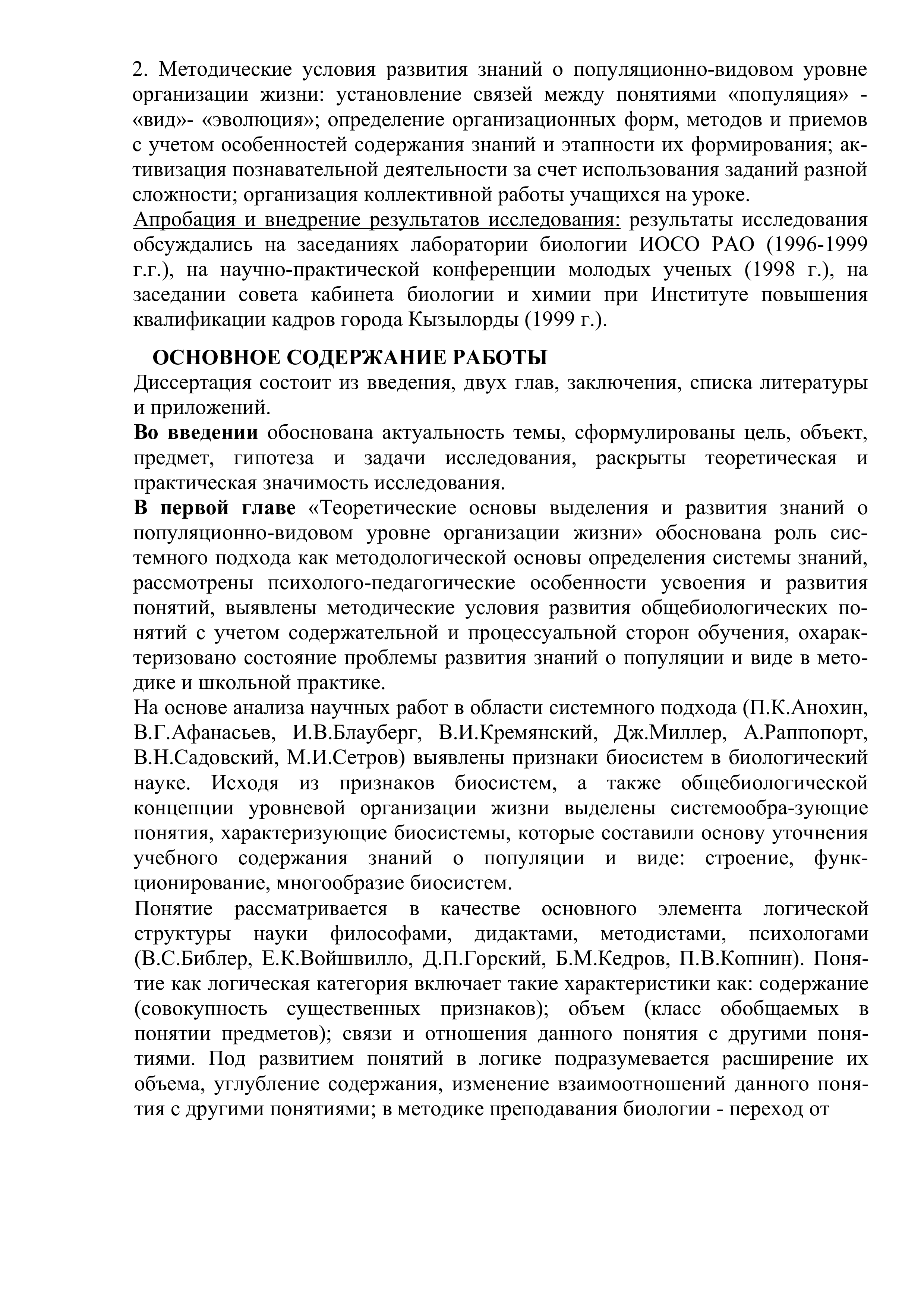 2. Методические условия развития знаний о популяционно-видовом уровне организации жизни: установление связей между понятиями «популяция» - «вид»- «эволюция»; определение организационных форм, методов и приемов с учетом особенностей содержания знаний и этапности их формирования; активизация познавательной деятельности за счет использования заданий разной сложности; организация коллективной работы учащихся на уроке.
Апробация и внедрение результатов исследования: результаты исследования обсуждались на заседаниях лаборатории биологии ИОСО РАО (1996-1999 г.г.), на научно-практической конференции молодых ученых (1998 г.), на заседании совета кабинета биологии и химии при Институте повышения квалификации кадров города Кызылорды (1999 г.).

ОСНОВНОЕ СОДЕРЖАНИЕ РАБОТЫ
Диссертация состоит из введения, двух глав, заключения, списка литературы и приложений.
Во введении обоснована актуальность темы, сформулированы цель, объект, предмет, гипотеза и задачи исследования, раскрыты теоретическая и практическая значимость исследования.
В первой главе «Теоретические основы выделения и развития знаний о популяционно-видовом уровне организации жизни» обоснована роль системного подхода как методологической основы определения системы знаний, рассмотрены психолого-педагогические особенности усвоения и развития понятий, выявлены методические условия развития общебиологических понятий с учетом содержательной и процессуальной сторон обучения, охарактеризовано состояние проблемы развития знаний о популяции и виде в методике и школьной практике.
На основе анализа научных работ в области системного подхода (П.К.Анохин, В.Г.Афанасьев, И.В.Блауберг, В.И.Кремянский, Дж.Миллер, А.Раппопорт, В.Н.Садовский, М.И.Сетров) выявлены признаки биосистем в биологический науке. Исходя из признаков биосистем, а также общебиологической концепции уровневой организации жизни выделены системообра-зующие понятия, характеризующие биосистемы, которые составили основу уточнения учебного содержания знаний о популяции и виде: строение, функционирование, многообразие биосистем.
Понятие рассматривается в качестве основного элемента логической структуры науки философами, дидактами, методистами, психологами (В.С.Библер, Е.К.Войшвилло, Д.П.Горский, Б.М.Кедров, П.В.Копнин). Понятие как логическая категория включает такие характеристики как: содержание (совокупность существенных признаков); объем (класс обобщаемых в понятии предметов); связи и отношения данного понятия с другими понятиями. Под развитием понятий в логике подразумевается расширение их объема, углубление содержания, изменение взаимоотношений данного понятия с другими понятиями; в методике преподавания биологии - переход от